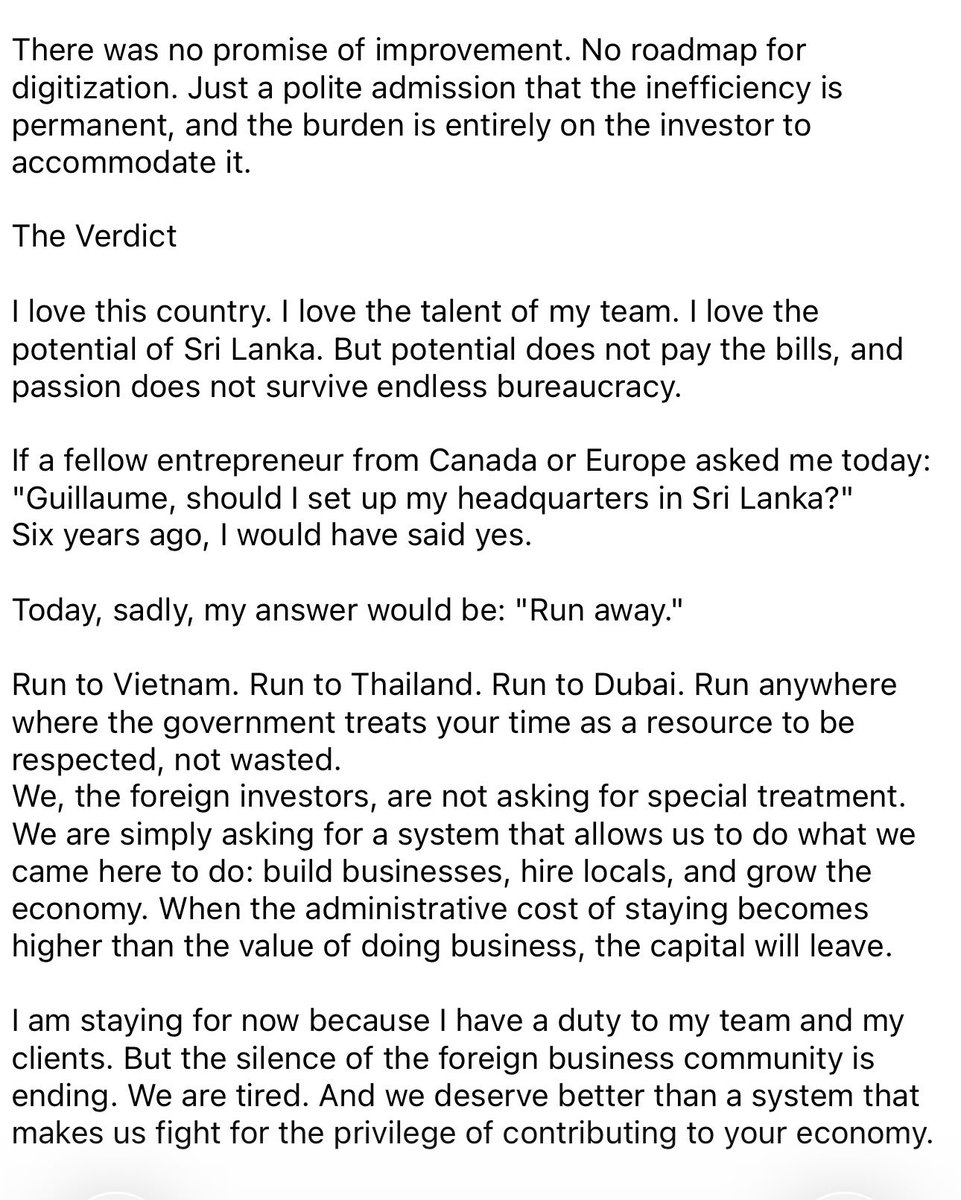 There was no promise of improvement. No roadmap for digitization. Just a polite admission that the inefficiency is permanent, and the burden is entirely on the investor to accommodate it.

The Verdict

I love this country. I love the talent of my team. I love the potential of Sri Lanka. But potential does not pay the bills, and passion does not survive endless bureaucracy.

If a fellow entrepreneur from Canada or Europe asked me today: "Guillaume, should I set up my headquarters in Sri Lanka?"
Six years ago, I would have said yes.

Today, sadly, my answer would be: "Run away."

Run to Vietnam. Run to Thailand. Run to Dubai. Run anywhere where the government treats your time as a resource to be respected, not wasted.
We, the foreign investors, are not asking for special treatment. We are simply asking for a system that allows us to do what we came here to do: build businesses, hire locals, and grow the economy. When the administrative cost of staying becomes higher than the value of doing business, the capital will leave.

I am staying for now because I have a duty to my team and my clients. But the silence of the foreign business community is ending. We are tired. And we deserve better than a system that makes us fight for the privilege of contributing to your economy.